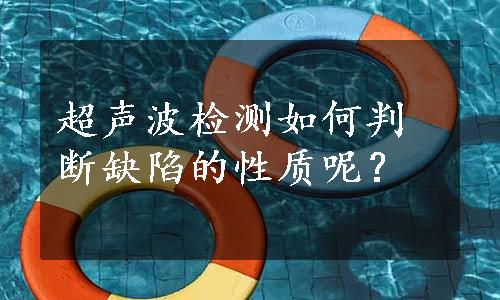 超声波检测如何判断缺陷的性质呢？